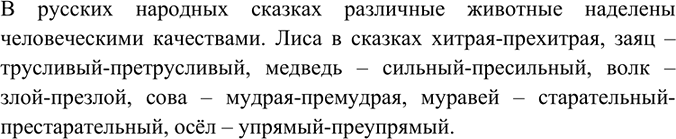 В русских народных сказках различные животные наделены человеческими качествами. Лиса в сказках хитрая-прехитрая, заяц – трусливый-претрусливый, медведь – сильный-пресильный, волк – злой-презлой, сова – мудрая-премудрая, муравей – старательный-престарательный, осёл – упрямый-преупрямый.